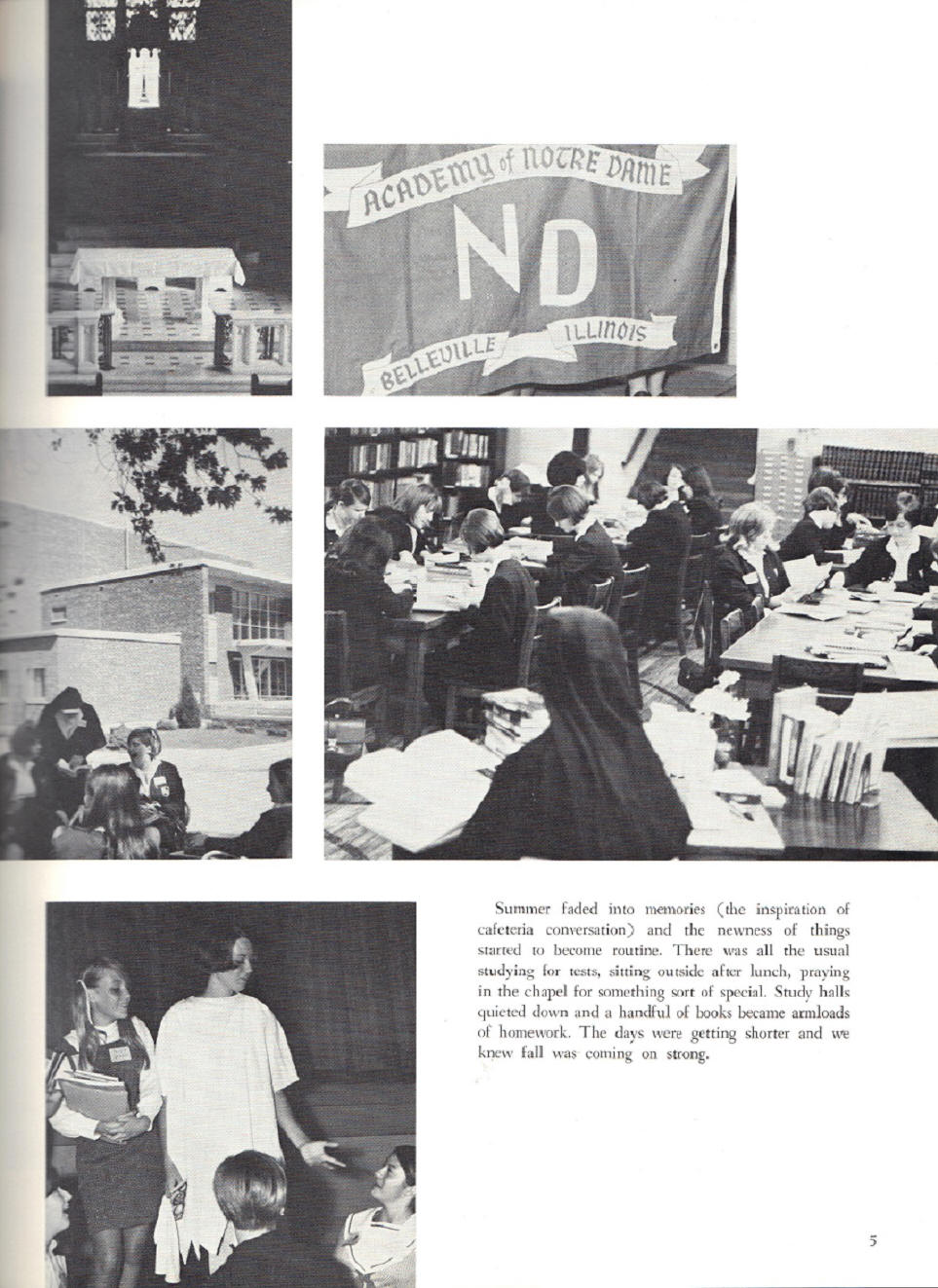 ACADEMY of NOTRE DAME
ND
BELLEVILLE ILLINOIS

Summer faded into memories (the inspiration of cafeteria conversation) and the newness of things started to become routine. There was all the usual studying for tests, sitting outside after lunch, praying in the chapel for something sort of special. Study halls quieted down and a handful of books became armloads of homework. The days were getting shorter and we knew fall was coming on strong.

5